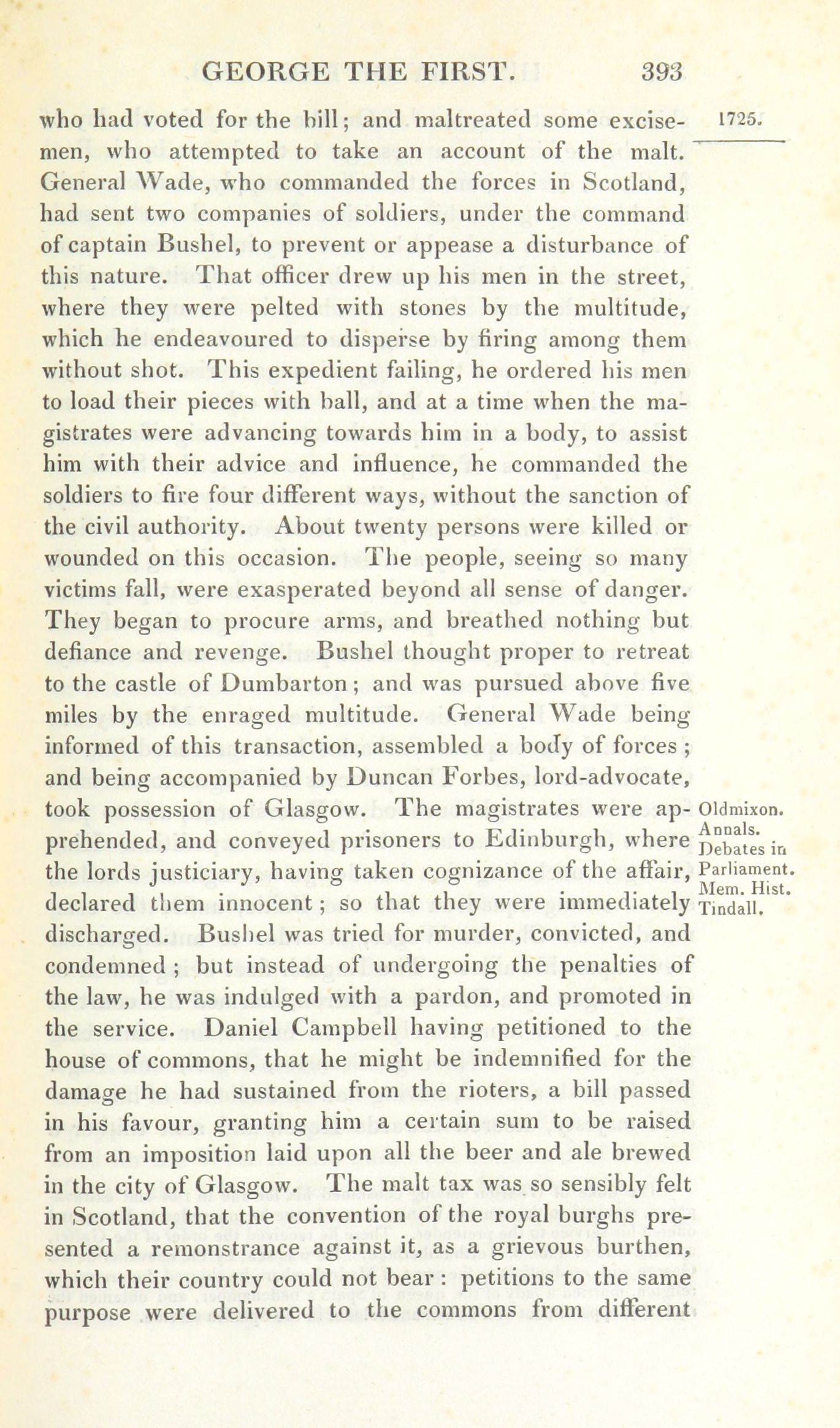 GEORGE THE FIRST. 393

1725.

who had voted for the bill; and maltreated some excisemen, who attempted to take an account of the malt. General Wade, who commanded the forces in Scotland, had sent two companies of soldiers, under the command of captain Bushel, to prevent or appease a disturbance of this nature. That officer drew up his men in the street, where they were pelted with stones by the multitude, which he endeavoured to disperse by firing among them without shot. This expedient failing, he ordered his men to load their pieces with ball, and at a time when the magistrates were advancing towards him in a body, to assist him with their advice and influence, he commanded the soldiers to fire four different ways, without the sanction of the civil authority. About twenty persons were killed or wounded on this occasion. The people, seeing so many victims fall, were exasperated beyond all sense of danger. They began to procure arms, and breathed nothing but defiance and revenge. Bushel thought proper to retreat to the castle of Dumbarton; and was pursued above five miles by the enraged multitude. General Wade being informed of this transaction, assembled a body of forces; and being accompanied by Duncan Forbes, lord-advocate, took possession of Glasgow. The magistrates were apprehended, and conveyed prisoners to Edinburgh, where the lords justiciary, having taken cognizance of the affair, declared them innocent; so that they were immediately discharged. Bushel was tried for murder, convicted, and condemned; but instead of undergoing the penalties of the law, he was indulged with a pardon, and promoted in the service. Daniel Campbell having petitioned to the house of commons, that he might be indemnified for the damage he had sustained from the rioters, a bill passed in his favour, granting him a certain sum to be raised from an imposition laid upon all the beer and ale brewed in the city of Glasgow. The malt tax was so sensibly felt in Scotland, that the convention of the royal burghs presented a remonstrance against it, as a grievous burthen, which their country could not bear: petitions to the same purpose were delivered to the commons from different

Oldmixon. Annals. Debates in Parliament. Mem. Hist. Tindall.